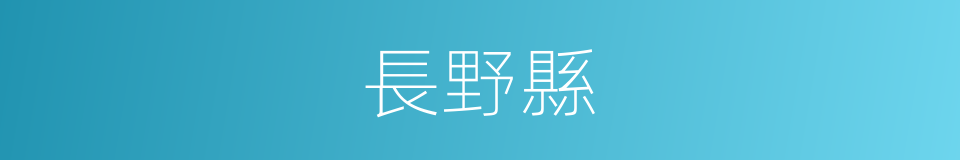 長野縣